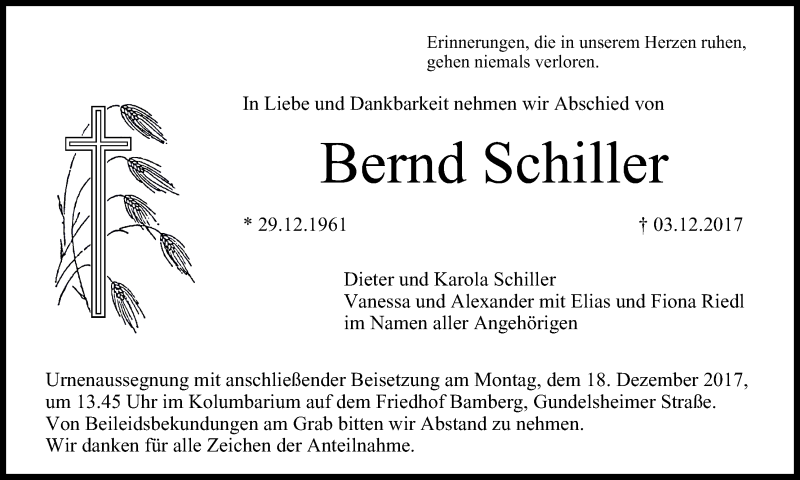 Erinnerungen, die in unserem Herzen ruhen, gehen niemals verloren.

In Liebe und Dankbarkeit nehmen wir Abschied von

Bernd Schiller

* 29.12.1961

† 03.12.2017

Dieter und Karola Schiller
Vanessa und Alexander mit Elias und Fiona Riedl
im Namen aller Angehörigen

Urnenaussegnung mit anschließender Beisetzung am Montag, dem 18. Dezember 2017, um 13.45 Uhr im Kolumbarium auf dem Friedhof Bamberg, Gundelsheimer Straße.
Von Beileidsbekundungen am Grab bitten wir Abstand zu nehmen.
Wir danken für alle Zeichen der Anteilnahme.